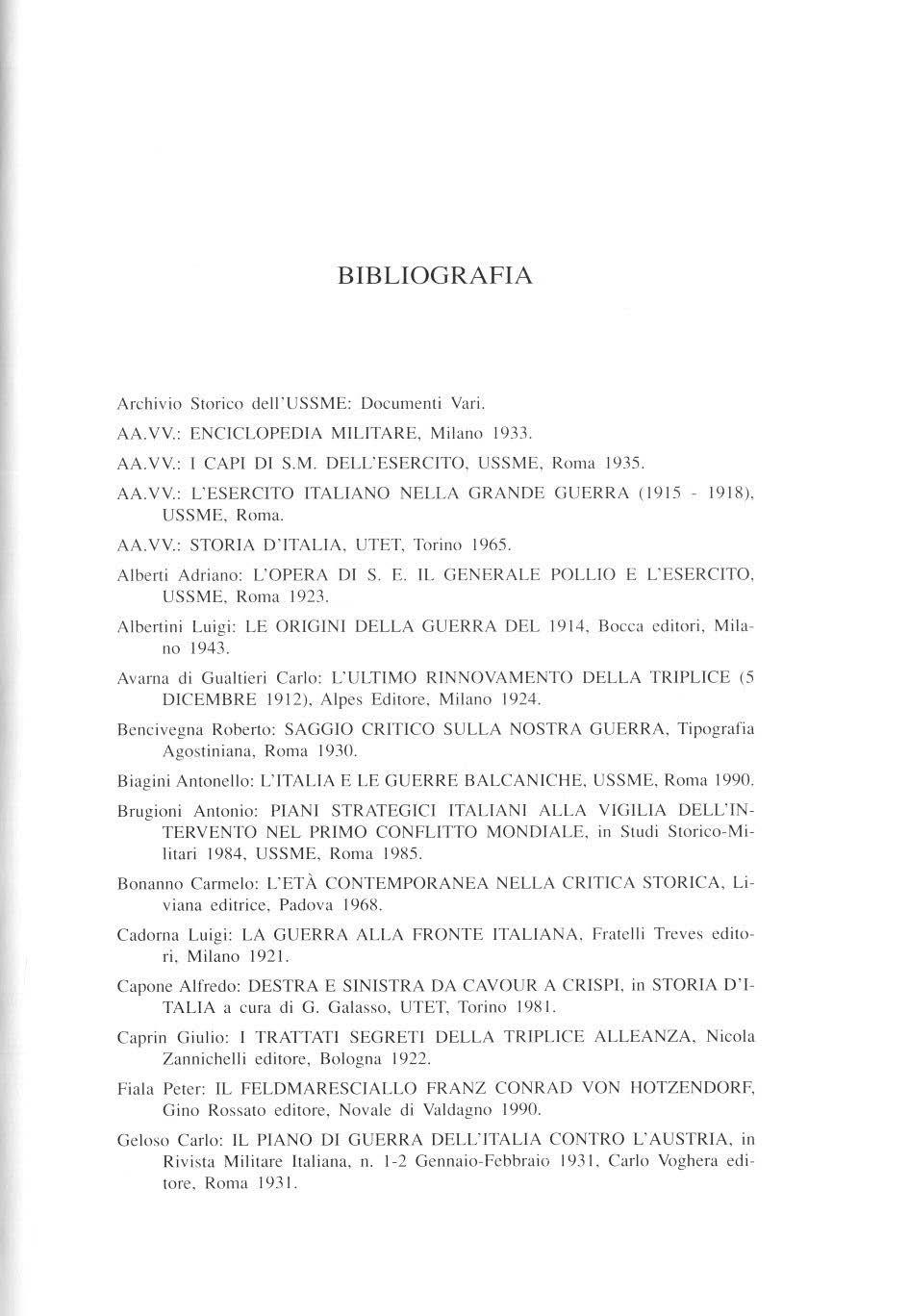 BIBLIOGRAFIA

Archivio Storico dell'USSME: Documenti Vari.

AA.VV.: ENCICLOPEDIA MILITARE, Milano 1933.

AA.VV.: I CAPI DI S.M. DELL'ESERCITO, USSME, Roma 1935.

AA.VV.: L'ESERCITO ITALIANO NELLA GRANDE GUERRA (1915 - 1918), USSME, Roma.

AA.VV.: STORIA D'ITALIA, UTET, Torino 1965.

Alberti Adriano: L'OPERA DI S. E. IL GENERALE POLLIO E L'ESERCITO, USSME, Roma 1923.

Albertini Luigi: LE ORIGINI DELLA GUERRA DEL 1914, Bocca editori, Milano 1943.

Avarna di Gualtieri Carlo: L'ULTIMO RINNOVAMENTO DELLA TRIPLICE (5 DICEMBRE 1912), Alpes Editore, Milano 1924.

Bencivegna Roberto: SAGGIO CRITICO SULLA NOSTRA GUERRA, Tipografia Agostiniana, Roma 1930.

Biagini Antonello: L'ITALIA E LE GUERRE BALCANICHE, USSME, Roma 1990.

Brugioni Antonio: PIANI STRATEGICI ITALIANI ALLA VIGILIA DELL'INTERVENTO NEL PRIMO CONFLITTO MONDIALE, in Studi Storico-Militari 1984, USSME, Roma 1985.

Bonanno Carmelo: L'ETÀ CONTEMPORANEA NELLA CRITICA STORICA, Liviana editrice, Padova 1968.

Cadorna Luigi: LA GUERRA ALLA FRONTE ITALIANA, Fratelli Treves editori, Milano 1921.

Capone Alfredo: DESTRA E SINISTRA DA CAVOUR A CRISPI, in STORIA D'ITALIA a cura di G. Galasso, UTET, Torino 1981.

Caprin Giulio: I TRATTATI SEGRETI DELLA TRIPLICE ALLEANZA, Nicola Zannichelli editore, Bologna 1922.

Fiala Peter: IL FELDMARESCIALLO FRANZ CONRAD VON HOTZENDORF, Gino Rossato editore, Novale di Valdagno 1990.

Geloso Carlo: IL PIANO DI GUERRA DELL'ITALIA CONTRO L'AUSTRIA, in Rivista Militare Italiana, n. 1-2 Gennaio-Febbraio 1931, Carlo Voghera editore, Roma 1931.